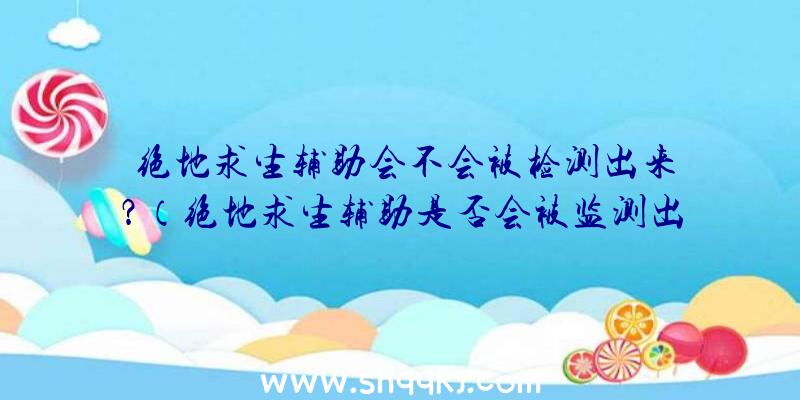 绝地求生辅助会不会被检测出来?(绝地求生辅助是否会被监测出

www.shqqkj.com